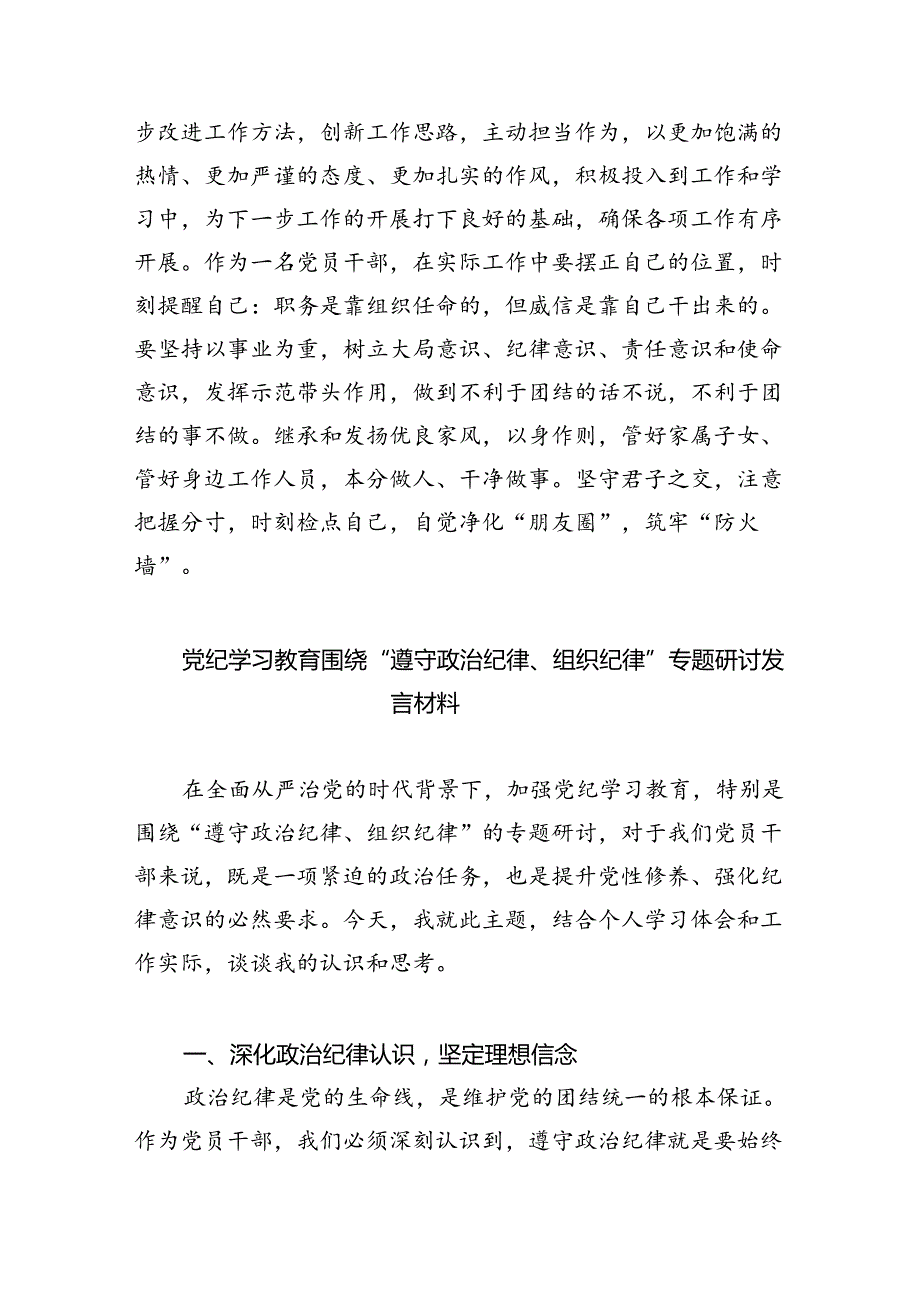 步改进工作方法，创新工作思路，主动担当作为，以更加饱满的热情、更加严谨的态度、更加扎实的作风，积极投入到工作和学习中，为下一步工作的开展打下良好的基础，确保各项工作有序开展。作为一名党员干部，在实际工作中要摆正自己的位置，时刻提醒自己：职务是靠组织任命的，但威信是靠自己干出来的。要坚持以事业为重，树立大局意识、纪律意识、责任意识和使命意识，发挥示范带头作用，做到不利于团结的话不说，不利于团结的事不做。继承和发扬优良家风，以身作则，管好家属子女、管好身边工作人员，本分做人、干净做事。坚守君子之交，注意把握分寸，时刻检点自己，自觉净化“朋友圈”，筑牢“防火墙”。

党纪学习教育围绕“遵守政治纪律、组织纪律”专题研讨发言材料

在全面从严治党的时代背景下，加强党纪学习教育，特别是围绕“遵守政治纪律、组织纪律”的专题研讨，对于我们党员干部来说，既是一项紧迫的政治任务，也是提升党性修养、强化纪律意识的必然要求。今天，我就此主题，结合个人学习体会和工作实际，谈谈我的认识和思考。

一、深化政治纪律认识，坚定理想信念

政治纪律是党的生命线，是维护党的团结统一的根本保证。作为党员干部，我们必须深刻认识到，遵守政治纪律就是要始终